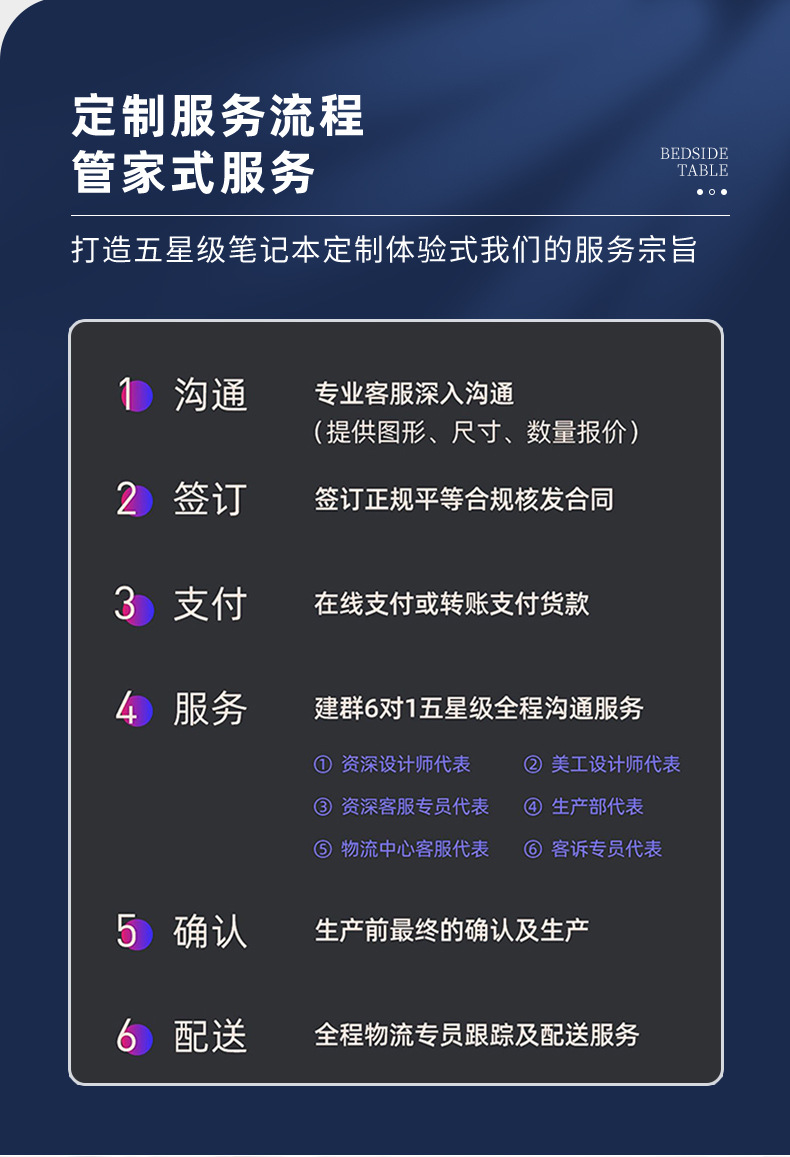 定制服务流程
管家式服务

BEDSIDE
TABLE

打造五星级笔记本定制体验式我们的服务宗旨

1 沟通
专业客服深入沟通
(提供图形、尺寸、数量报价)

2 签订
签订正规平等合规核发合同

3 支付
在线支付或转账支付货款

4 服务
建群6对1五星级全程沟通服务
① 资深设计师代表 ② 美工设计师代表
③ 资深客服专员代表 ④ 生产部代表
⑤ 物流中心客服代表 ⑥ 客诉专员代表

5 确认
生产前最终的确认及生产

6 配送
全程物流专员跟踪及配送服务